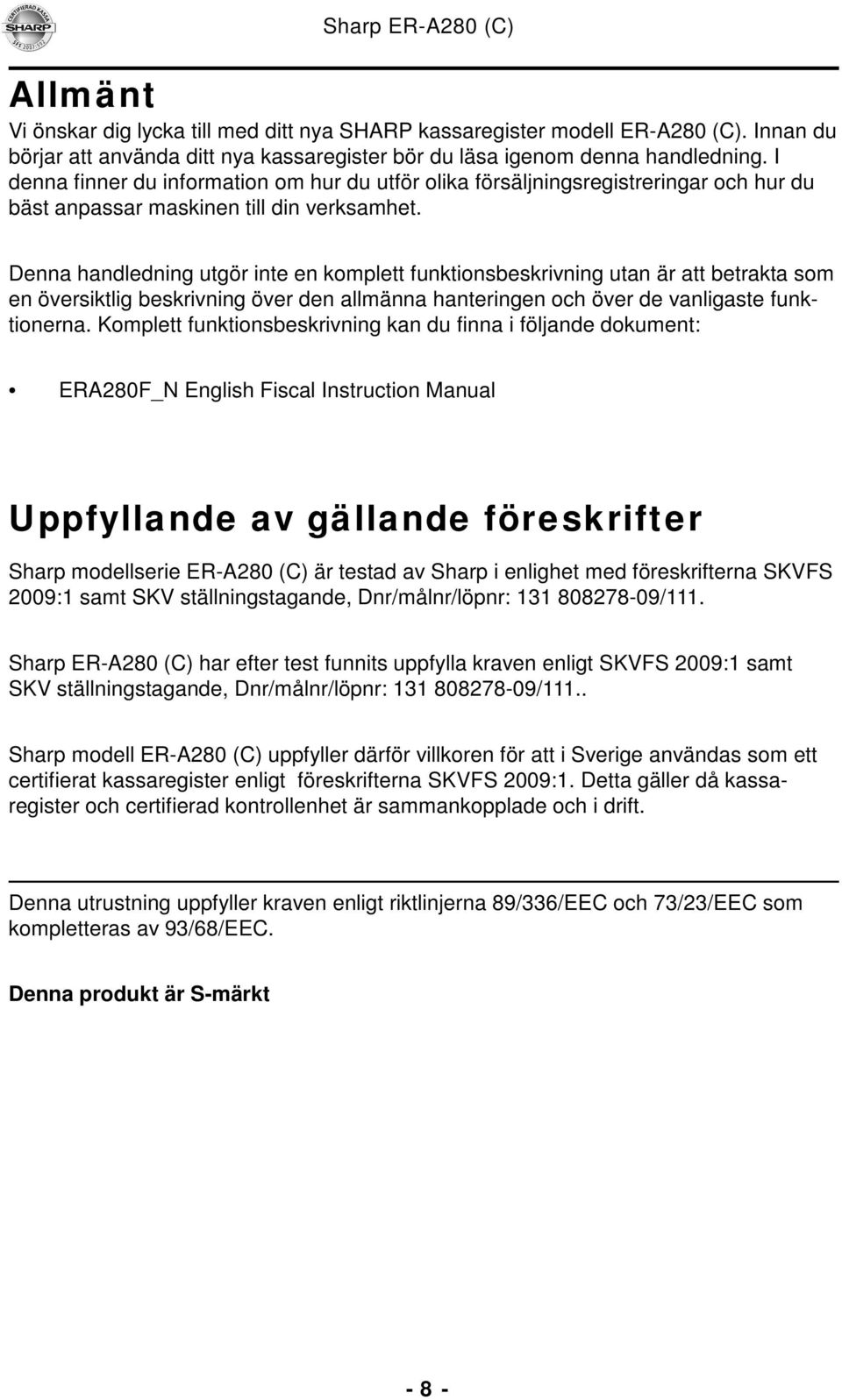 CERTIFIERAD KASSA
SHARP
SFS 2007:592

Sharp ER-A280 (C)

Allmänt

Vi önskar dig lycka till med ditt nya SHARP kassaregister modell ER-A280 (C). Innan du börjar att använda ditt nya kassaregister bör du läsa igenom denna handledning. I denna finner du information om hur du utför olika försäljningsregistreringar och hur du bäst anpassar maskinen till din verksamhet.

Denna handledning utgör inte en komplett funktionsbeskrivning utan är att betrakta som en översiktlig beskrivning över den allmänna hanteringen och över de vanligaste funktionerna. Komplett funktionsbeskrivning kan du finna i följande dokument:

• ERA280F_N English Fiscal Instruction Manual

Uppfyllande av gällande föreskrifter

Sharp modellserie ER-A280 (C) är testad av Sharp i enlighet med föreskrifterna SKVFS 2009:1 samt SKV ställningstagande, Dnr/målnr/löpnr: 131 808278-09/111.

Sharp ER-A280 (C) har efter test funnits uppfylla kraven enligt SKVFS 2009:1 samt SKV ställningstagande, Dnr/målnr/löpnr: 131 808278-09/111..

Sharp modell ER-A280 (C) uppfyller därför villkoren för att i Sverige användas som ett certifierat kassaregister enligt föreskrifterna SKVFS 2009:1. Detta gäller då kassaregister och certifierad kontrollenhet är sammankopplade och i drift.

Denna utrustning uppfyller kraven enligt riktlinjerna 89/336/EEC och 73/23/EEC som kompletteras av 93/68/EEC.

Denna produkt är S-märkt

- 8 -